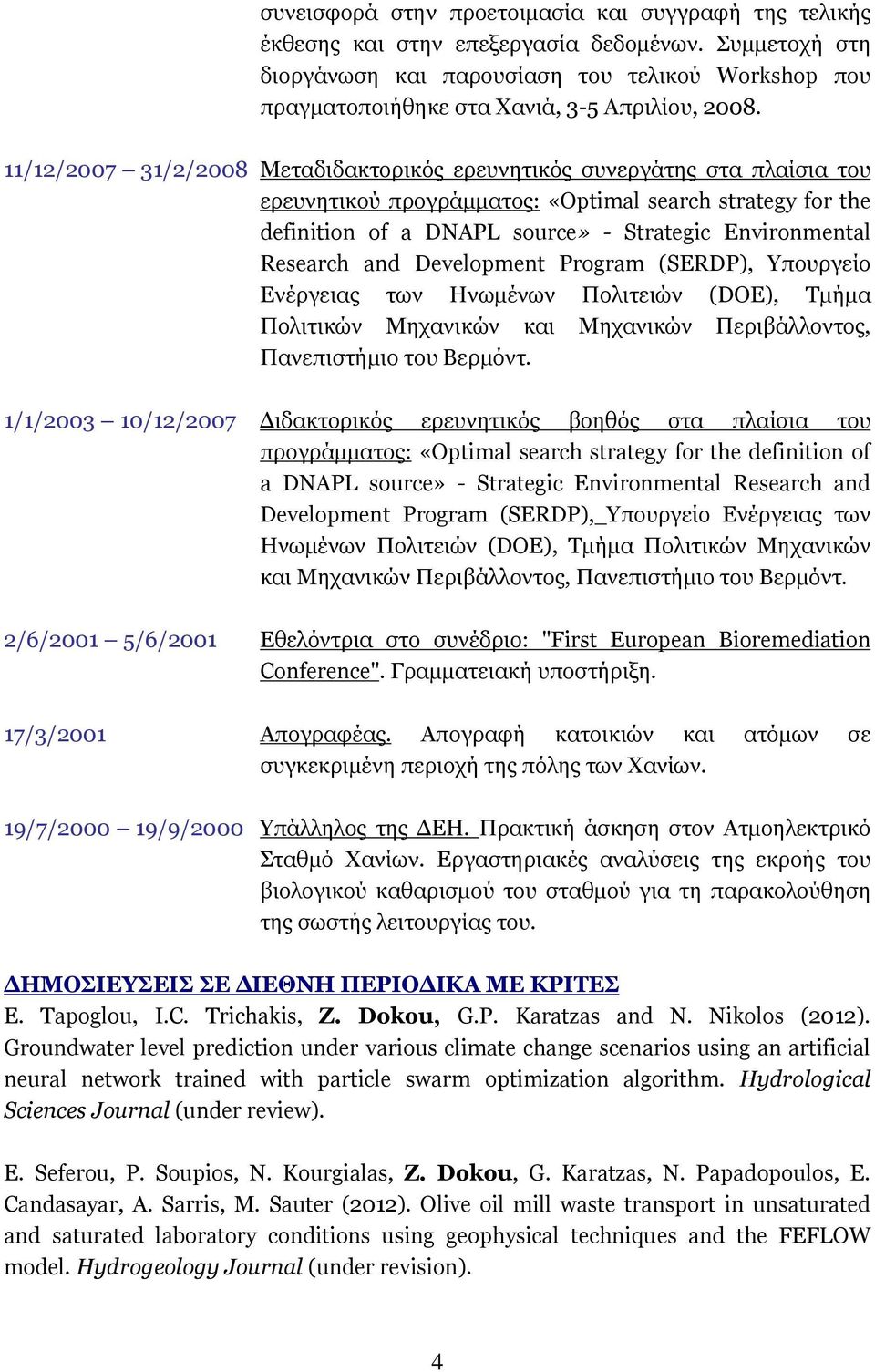 συνεισφορά στην προετοιμασία και συγγραφή της τελικής έκθεσης και στην επεξεργασία δεδομένων. Συμμετοχή στη διοργάνωση και παρουσίαση του τελικού Workshop που πραγματοποιήθηκε στα Χανιά, 3-5 Απριλίου, 2008.

11/12/2007 – 31/2/2008 Μεταδιδακτορικός ερευνητικός συνεργάτης στα πλαίσια του ερευνητικού προγράμματος: «Optimal search strategy for the definition of a DNAPL source» - Strategic Environmental Research and Development Program (SERDP), Υπουργείο Ενέργειας των Ηνωμένων Πολιτειών (DOE), Τμήμα Πολιτικών Μηχανικών και Μηχανικών Περιβάλλοντος, Πανεπιστήμιο του Βερμόντ.

1/1/2003 – 10/12/2007 Διδακτορικός ερευνητικός βοηθός στα πλαίσια του προγράμματος: «Optimal search strategy for the definition of a DNAPL source» - Strategic Environmental Research and Development Program (SERDP), Υπουργείο Ενέργειας των Ηνωμένων Πολιτειών (DOE), Τμήμα Πολιτικών Μηχανικών και Μηχανικών Περιβάλλοντος, Πανεπιστήμιο του Βερμόντ.

2/6/2001 – 5/6/2001 Εθελόντρια στο συνέδριο: "First European Bioremediation Conference". Γραμματειακή υποστήριξη.

17/3/2001 Απογραφέας. Απογραφή κατοικιών και ατόμων σε συγκεκριμένη περιοχή της πόλης των Χανίων.

19/7/2000 – 19/9/2000 Υπάλληλος της ΔΕΗ. Πρακτική άσκηση στον Ατμοηλεκτρικό Σταθμό Χανίων. Εργαστηριακές αναλύσεις της εκροής του βιολογικού καθαρισμού του σταθμού για τη παρακολούθηση της σωστής λειτουργίας του.

ΔΗΜΟΣΙΕΥΣΕΙΣ ΣΕ ΔΙΕΘΝΗ ΠΕΡΙΟΔΙΚΑ ΜΕ ΚΡΙΤΕΣ
E. Tapoglou, I.C. Trichakis, Z. Dokou, G.P. Karatzas and N. Nikolos (2012). Groundwater level prediction under various climate change scenarios using an artificial neural network trained with particle swarm optimization algorithm. Hydrological Sciences Journal (under review).

E. Seferou, P. Soupios, N. Kourgialas, Z. Dokou, G. Karatzas, N. Papadopoulos, E. Candasayar, A. Sarris, M. Sauter (2012). Olive oil mill waste transport in unsaturated and saturated laboratory conditions using geophysical techniques and the FEFLOW model. Hydrogeology Journal (under revision).

4